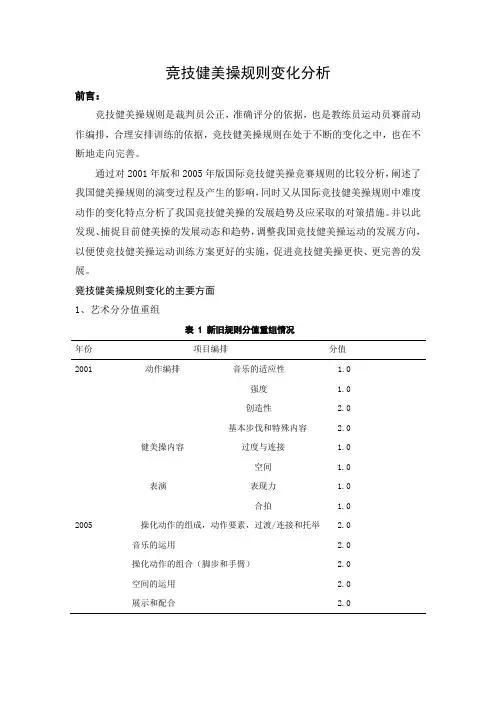 竞技健美操规则变化分析

前言：

竞技健美操规则是裁判员公正，准确评分的依据，也是教练员运动员赛前动作编排，合理安排训练的依据，竞技健美操规则在处于不断的变化之中，也在不断地走向完善。

通过对 2001 年版和 2005 年版国际竞技健美操竞赛规则的比较分析，阐述了我国健美操规则的演变过程及产生的影响，同时又从国际竞技健美操规则中难度动作的变化特点分析了我国竞技健美操的发展趋势及应采取的对策措施。并以此发现、捕捉目前健美操的发展动态和趋势，调整我国竞技健美操运动的发展方向，以便使竞技健美操运动训练方案更好的实施，促进竞技健美操更快、更完善的发展。

竞技健美操规则变化的主要方面

1、艺术分分值重组

表 1 新旧规则分值重组情况

| 年份 | 项目编排 | | 分值 |
|---|---|---|---|
| 2001 | 动作编排 | 音乐的适应性 | 1.0 |
| | | 强度 | 1.0 |
| | | 创造性 | 2.0 |
| | | 基本步伐和特殊内容 | 2.0 |
| | 健美操内容 | 过度与连接 | 1.0 |
| | | 空间 | 1.0 |
| | 表演 | 表现力 | 1.0 |
| | | 合拍 | 1.0 |
| 2005 | 操化动作的组成，动作要素，过渡/连接和托举 | | 2.0 |
| | 音乐的运用 | | 2.0 |
| | 操化动作的组合（脚步和手臂） | | 2.0 |
| | 空间的运用 | | 2.0 |
| | 展示和配合 | | 2.0 |